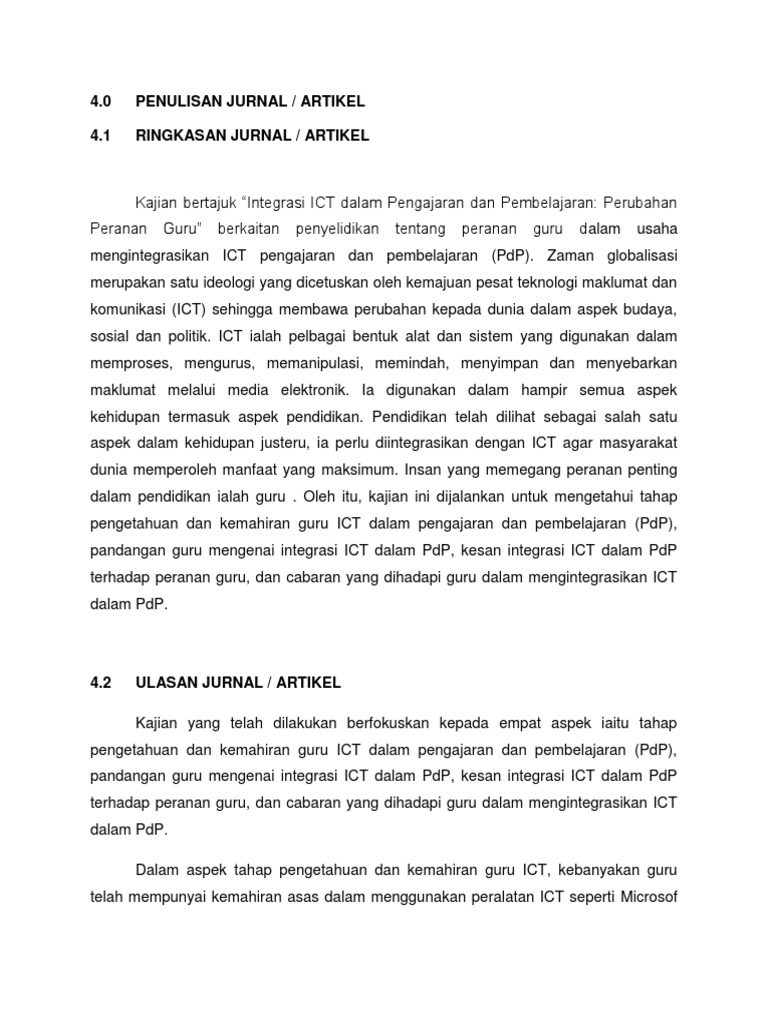 4.0 PENULISAN JURNAL / ARTIKEL

4.1 RINGKASAN JURNAL / ARTIKEL

Kajian bertajuk "Integrasi ICT dalam Pengajaran dan Pembelajaran: Perubahan Peranan Guru" berkaitan penyelidikan tentang peranan guru dalam usaha mengintegrasikan ICT pengajaran dan pembelajaran (PdP). Zaman globalisasi merupakan satu ideologi yang dicetuskan oleh kemajuan pesat teknologi maklumat dan komunikasi (ICT) sehingga membawa perubahan kepada dunia dalam aspek budaya, sosial dan politik. ICT ialah pelbagai bentuk alat dan sistem yang digunakan dalam memproses, mengurus, memanipulasi, memindah, menyimpan dan menyebarkan maklumat melalui media elektronik. Ia digunakan dalam hampir semua aspek kehidupan termasuk aspek pendidikan. Pendidikan telah dilihat sebagai salah satu aspek dalam kehidupan justeru, ia perlu diintegrasikan dengan ICT agar masyarakat dunia memperoleh manfaat yang maksimum. Insan yang memegang peranan penting dalam pendidikan ialah guru . Oleh itu, kajian ini dijalankan untuk mengetahui tahap pengetahuan dan kemahiran guru ICT dalam pengajaran dan pembelajaran (PdP), pandangan guru mengenai integrasi ICT dalam PdP, kesan integrasi ICT dalam PdP terhadap peranan guru, dan cabaran yang dihadapi guru dalam mengintegrasikan ICT dalam PdP.

4.2 ULASAN JURNAL / ARTIKEL

Kajian yang telah dilakukan berfokuskan kepada empat aspek iaitu tahap pengetahuan dan kemahiran guru ICT dalam pengajaran dan pembelajaran (PdP), pandangan guru mengenai integrasi ICT dalam PdP, kesan integrasi ICT dalam PdP terhadap peranan guru, dan cabaran yang dihadapi guru dalam mengintegrasikan ICT dalam PdP.

Dalam aspek tahap pengetahuan dan kemahiran guru ICT, kebanyakan guru telah mempunyai kemahiran asas dalam menggunakan peralatan ICT seperti Microsof